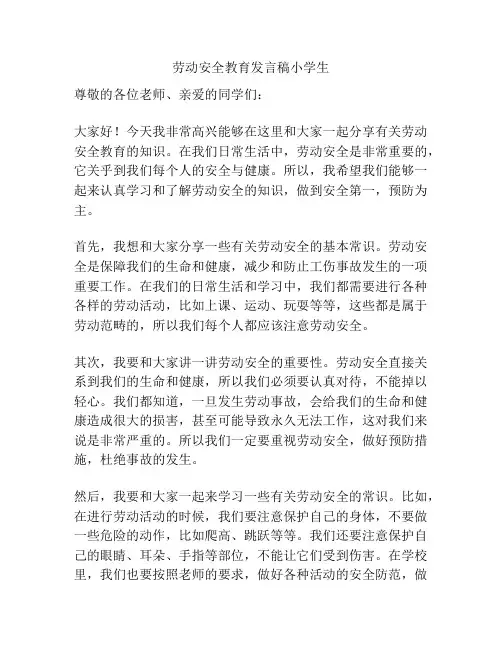 劳动安全教育发言稿小学生

尊敬的各位老师、亲爱的同学们：

大家好！今天我非常高兴能够在这里和大家一起分享有关劳动安全教育的知识。在我们日常生活中，劳动安全是非常重要的，它关乎到我们每个人的安全与健康。所以，我希望我们能够一起来认真学习和了解劳动安全的知识，做到安全第一，预防为主。

首先，我想和大家分享一些有关劳动安全的基本常识。劳动安全是保障我们的生命和健康，减少和防止工伤事故发生的一项重要工作。在我们的日常生活和学习中，我们都需要进行各种各样的劳动活动，比如上课、运动、玩耍等等，这些都是属于劳动范畴的，所以我们每个人都应该注意劳动安全。

其次，我要和大家讲一讲劳动安全的重要性。劳动安全直接关系到我们的生命和健康，所以我们必须要认真对待，不能掉以轻心。我们都知道，一旦发生劳动事故，会给我们的生命和健康造成很大的损害，甚至可能导致永久无法工作，这对我们来说是非常严重的。所以我们一定要重视劳动安全，做好预防措施，杜绝事故的发生。

然后，我要和大家一起来学习一些有关劳动安全的常识。比如，在进行劳动活动的时候，我们要注意保护自己的身体，不要做一些危险的动作，比如爬高、跳跃等等。我们还要注意保护自己的眼睛、耳朵、手指等部位，不能让它们受到伤害。在学校里，我们也要按照老师的要求，做好各种活动的安全防范，做